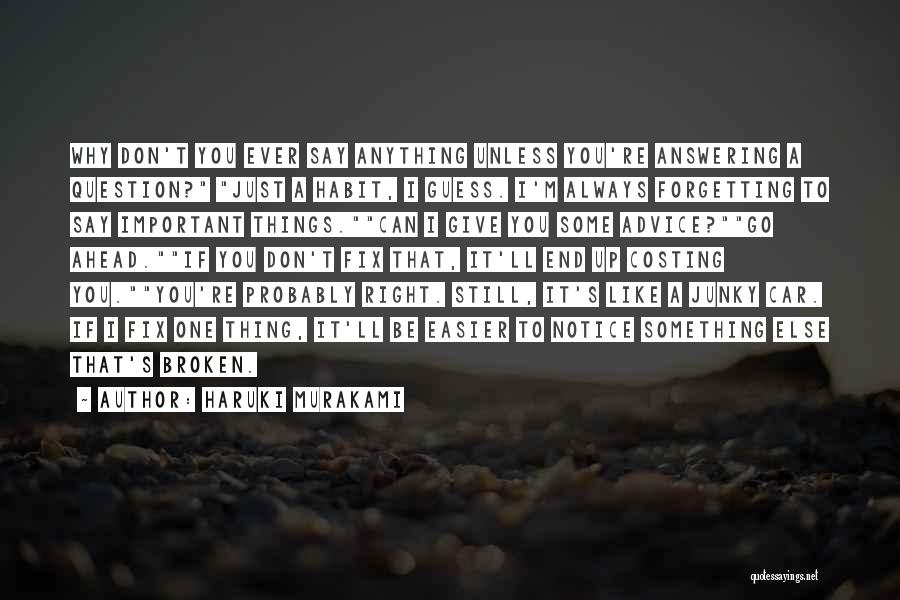 WHY DON'T YOU EVER SAY ANYTHING UNLESS YOU'RE ANSWERING A QUESTION?" "JUST A HABIT, I GUESS. I'M ALWAYS FORGETTING TO SAY IMPORTANT THINGS.""CAN I GIVE YOU SOME ADVICE?""GO AHEAD.""IF YOU DON'T FIX THAT, IT'LL END UP COSTING YOU.""YOU'RE PROBABLY RIGHT. STILL, IT'S LIKE A JUNKY CAR. IF I FIX ONE THING, IT'LL BE EASIER TO NOTICE SOMETHING ELSE THAT'S BROKEN.

~ AUTHOR: HARUKI MURAKAMI

quotessayings.net